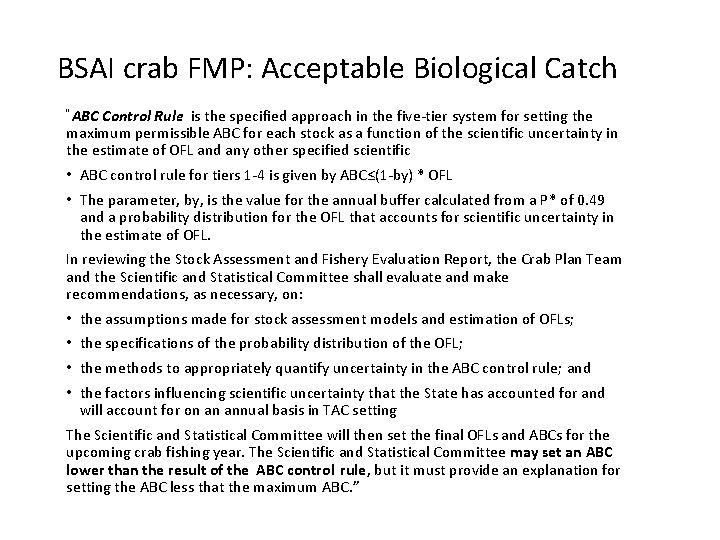 BSAI crab FMP: Acceptable Biological Catch

"ABC Control Rule is the specified approach in the five-tier system for setting the maximum permissible ABC for each stock as a function of the scientific uncertainty in the estimate of OFL and any other specified scientific

• ABC control rule for tiers 1-4 is given by ABC≤(1-by) * OFL

• The parameter, by, is the value for the annual buffer calculated from a P* of 0.49 and a probability distribution for the OFL that accounts for scientific uncertainty in the estimate of OFL.

In reviewing the Stock Assessment and Fishery Evaluation Report, the Crab Plan Team and the Scientific and Statistical Committee shall evaluate and make recommendations, as necessary, on:

• the assumptions made for stock assessment models and estimation of OFLs;

• the specifications of the probability distribution of the OFL;

• the methods to appropriately quantify uncertainty in the ABC control rule; and

• the factors influencing scientific uncertainty that the State has accounted for and will account for on an annual basis in TAC setting

The Scientific and Statistical Committee will then set the final OFLs and ABCs for the upcoming crab fishing year. The Scientific and Statistical Committee may set an ABC lower than the result of the ABC control rule, but it must provide an explanation for setting the ABC less that the maximum ABC."